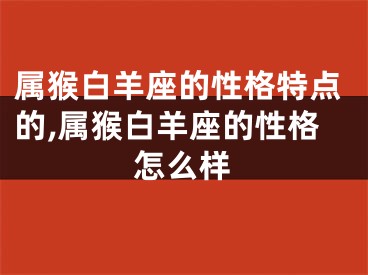 属猴白羊座的性格特点的,属猴白羊座的性格怎么样